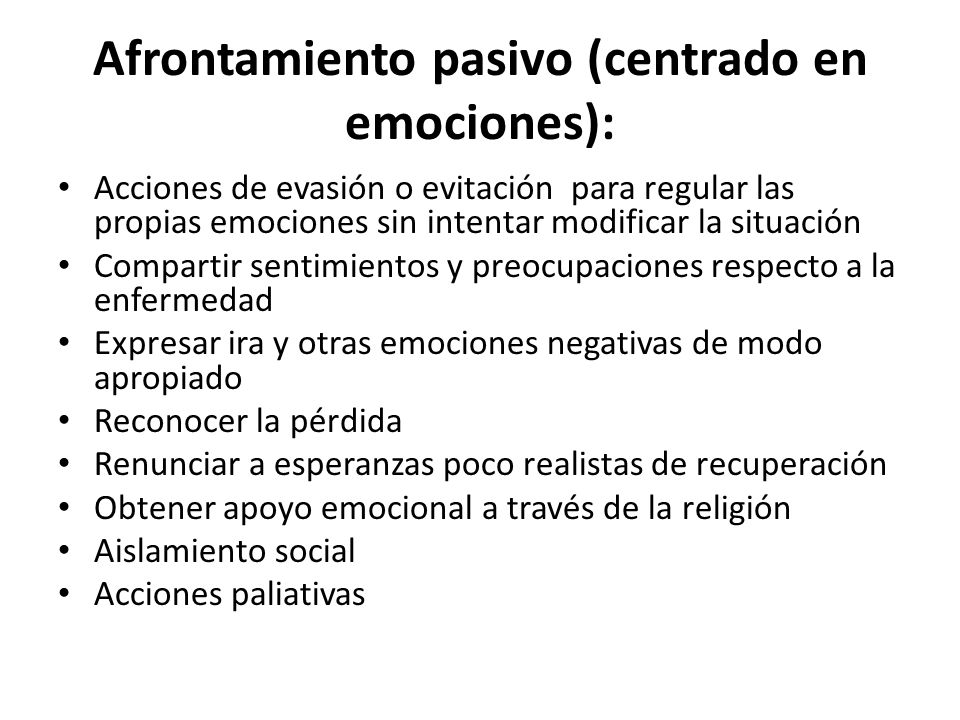 Afrontamiento pasivo (centrado en emociones):

• Acciones de evasión o evitación para regular las propias emociones sin intentar modificar la situación
• Compartir sentimientos y preocupaciones respecto a la enfermedad
• Expresar ira y otras emociones negativas de modo apropiado
• Reconocer la pérdida
• Renunciar a esperanzas poco realistas de recuperación
• Obtener apoyo emocional a través de la religión
• Aislamiento social
• Acciones paliativas